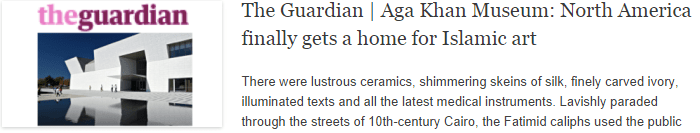 theguardian

The Guardian | Aga Khan Museum: North America finally gets a home for Islamic art

There were lustrous ceramics, shimmering skeins of silk, finely carved ivory, illuminated texts and all the latest medical instruments. Lavishly paraded through the streets of 10th-century Cairo, the Fatimid caliphs used the public